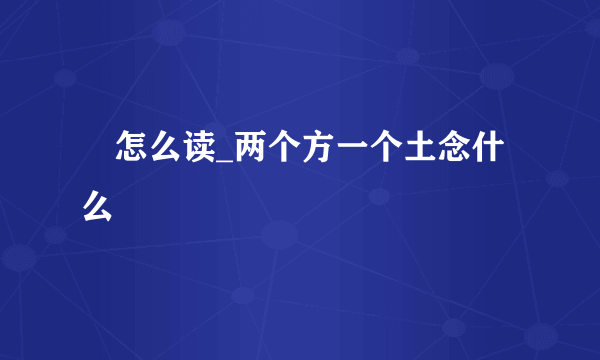 怎么读_两个方一个土念什么